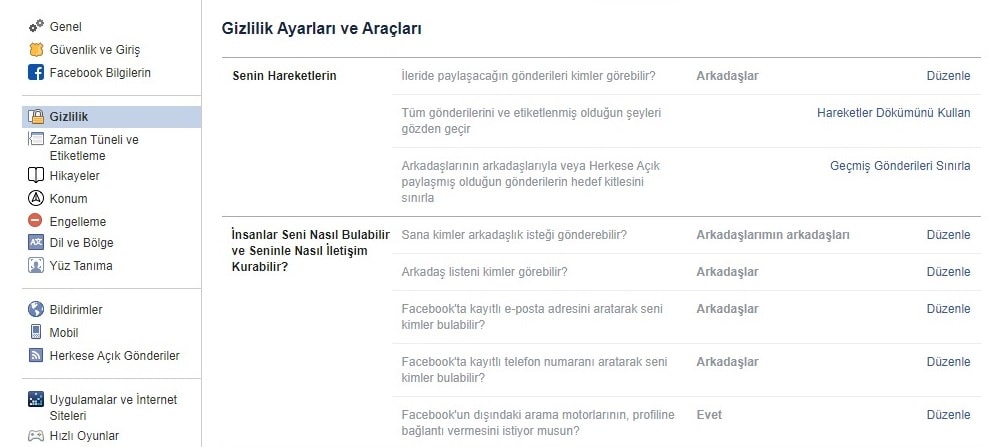 Genel
Güvenlik ve Giriş
Facebook Bilgilerin

Gizlilik
Zaman Tüneli ve Etiketleme
Hikayeler
Konum
Engelleme
Dil ve Bölge
Yüz Tanıma

Bildirimler
Mobil
Herkese Açık Gönderiler

Uygulamalar ve İnternet Siteleri
Hızlı Oyunlar

Gizlilik Ayarları ve Araçları

| | | | |
|---|---|---|---|
| Senin Hareketlerin | İleride paylaşacağın gönderileri kimler görebilir? | Arkadaşlar | Düzenle |
| | Tüm gönderilerini ve etiketlenmiş olduğun şeyleri gözden geçir | | Hareketler Dökümünü Kullan |
| | Arkadaşlarının arkadaşlarıyla veya Herkese Açık paylaşmış olduğun gönderilerin hedef kitlesini sınırla | | Geçmiş Gönderileri Sınırla |
| İnsanlar Seni Nasıl Bulabilir ve Seninle Nasıl İletişim Kurabilir? | Sana kimler arkadaşlık isteği gönderebilir? | Arkadaşlarımın arkadaşları | Düzenle |
| | Arkadaş listeni kimler görebilir? | Arkadaşlar | Düzenle |
| | Facebook'ta kayıtlı e-posta adresini aratarak seni kimler bulabilir? | Arkadaşlar | Düzenle |
| | Facebook'ta kayıtlı telefon numaranı aratarak seni kimler bulabilir? | Arkadaşlar | Düzenle |
| | Facebook'un dışındaki arama motorlarının, profiline bağlantı vermesini istiyor musun? | Evet | Düzenle |